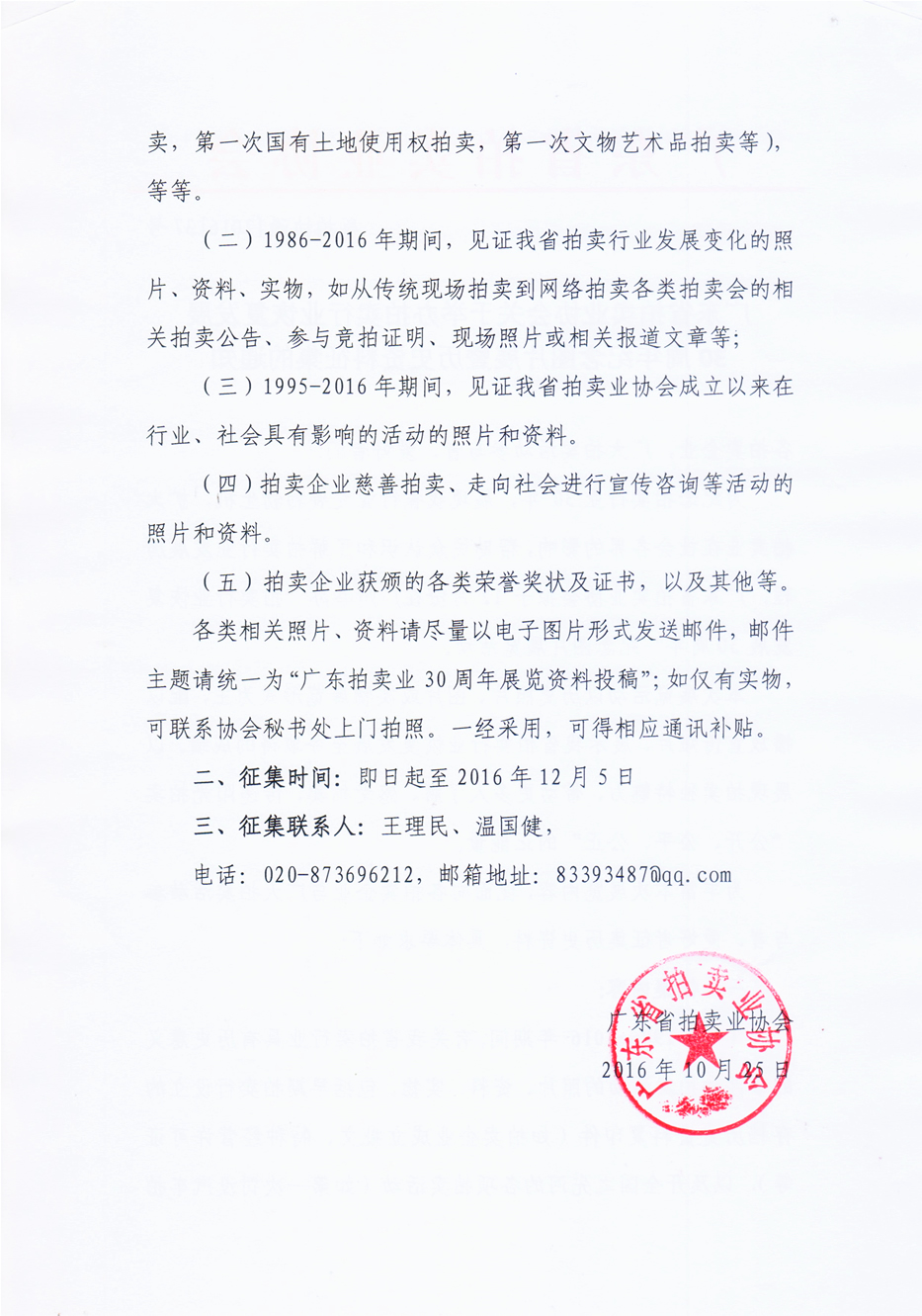 卖，第一次国有土地使用权拍卖，第一次文物艺术品拍卖等），等等。

（二）1986-2016年期间，见证我省拍卖行业发展变化的照片、资料、实物，如从传统现场拍卖到网络拍卖各类拍卖会的相关拍卖公告、参与竞拍证明、现场照片或相关报道文章等；

（三）1995-2016年期间，见证我省拍卖业协会成立以来在行业、社会具有影响的活动的照片和资料。

（四）拍卖企业慈善拍卖、走向社会进行宣传咨询等活动的照片和资料。

（五）拍卖企业获颁的各类荣誉奖状及证书，以及其他等。

各类相关照片、资料请尽量以电子图片形式发送邮件，邮件主题请统一为“广东拍卖业30周年展览资料投稿”；如仅有实物，可联系协会秘书处上门拍照。一经采用，可得相应通讯补贴。

二、征集时间：即日起至2016年12月5日

三、征集联系人：王理民、温国健，

电话：020-873696212，邮箱地址：83393487@qq.com

广东省拍卖业协会

2016年10月25日

广东省拍卖业协会